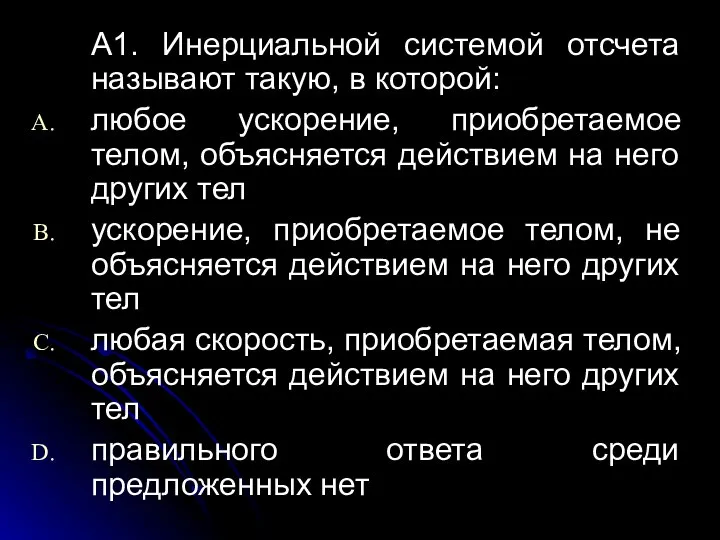 А1. Инерциальной системой отсчета называют такую, в которой:

A. любое ускорение, приобретаемое телом, объясняется действием на него других тел

B. ускорение, приобретаемое телом, не объясняется действием на него других тел

C. любая скорость, приобретаемая телом, объясняется действием на него других тел

D. правильного ответа среди предложенных нет